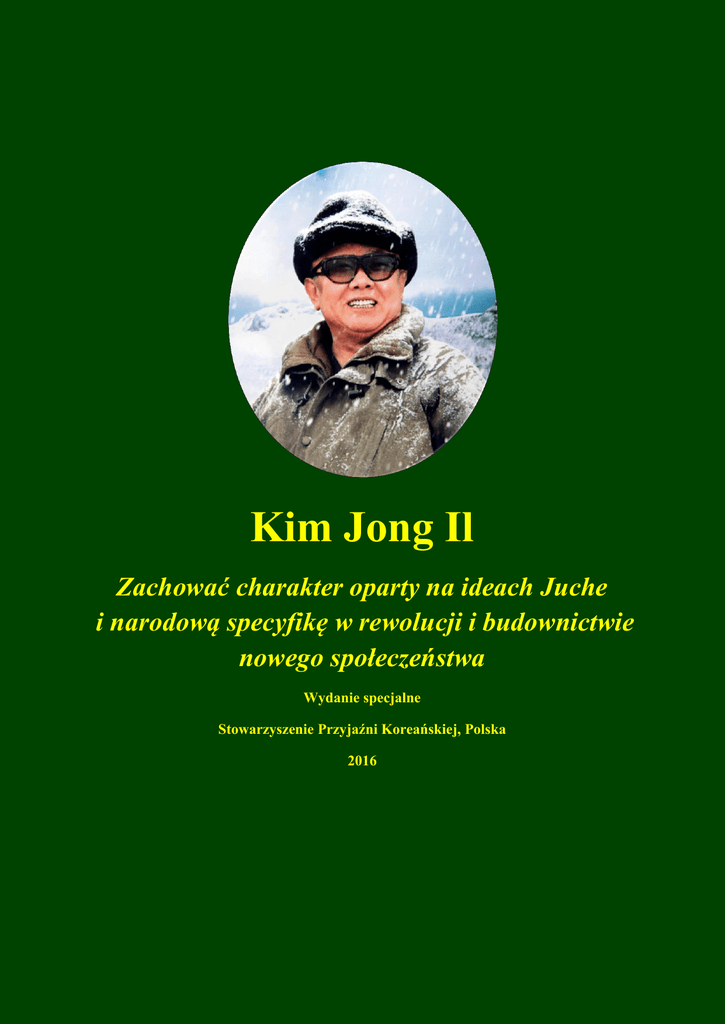 Kim Jong Il

Zachować charakter oparty na ideach Juche i narodową specyfikę w rewolucji i budownictwie nowego społeczeństwa

Wydanie specjalne

Stowarzyszenie Przyjaźni Koreańskiej, Polska

2016